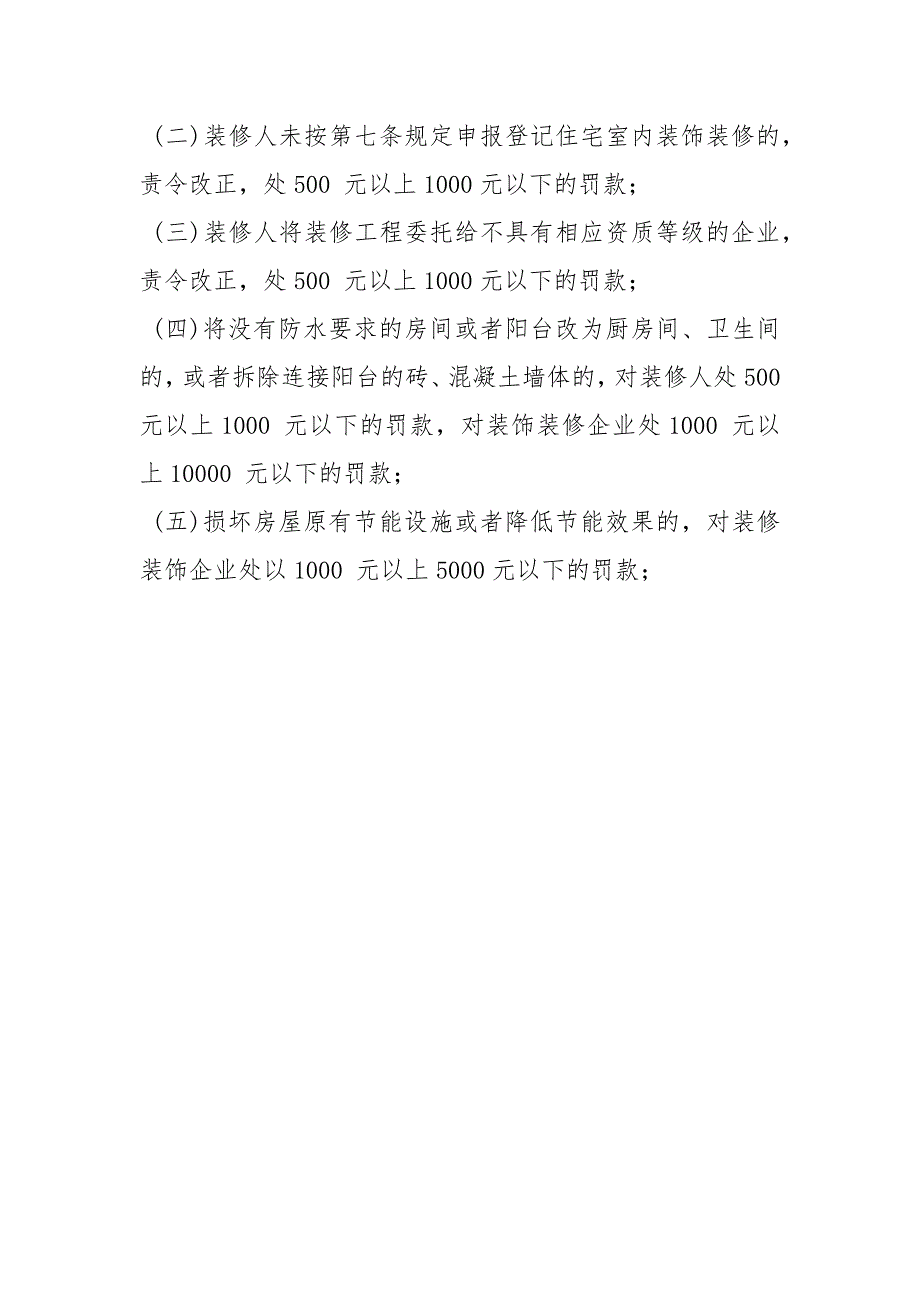 (二)装修人未按第七条规定申报登记住宅室内装饰装修的，责令改正，处 500 元以上 1000 元以下的罚款；

(三)装修人将装修工程委托给不具有相应资质等级的企业，责令改正，处 500 元以上 1000 元以下的罚款；

(四)将没有防水要求的房间或者阳台改为厨房间、卫生间的，或者拆除连接阳台的砖、混凝土墙体的，对装修人处 500 元以上 1000 元以下的罚款，对装饰装修企业处 1000 元以上 10000 元以下的罚款；

(五)损坏房屋原有节能设施或者降低节能效果的，对装修装饰企业处以 1000 元以上 5000 元以下的罚款；